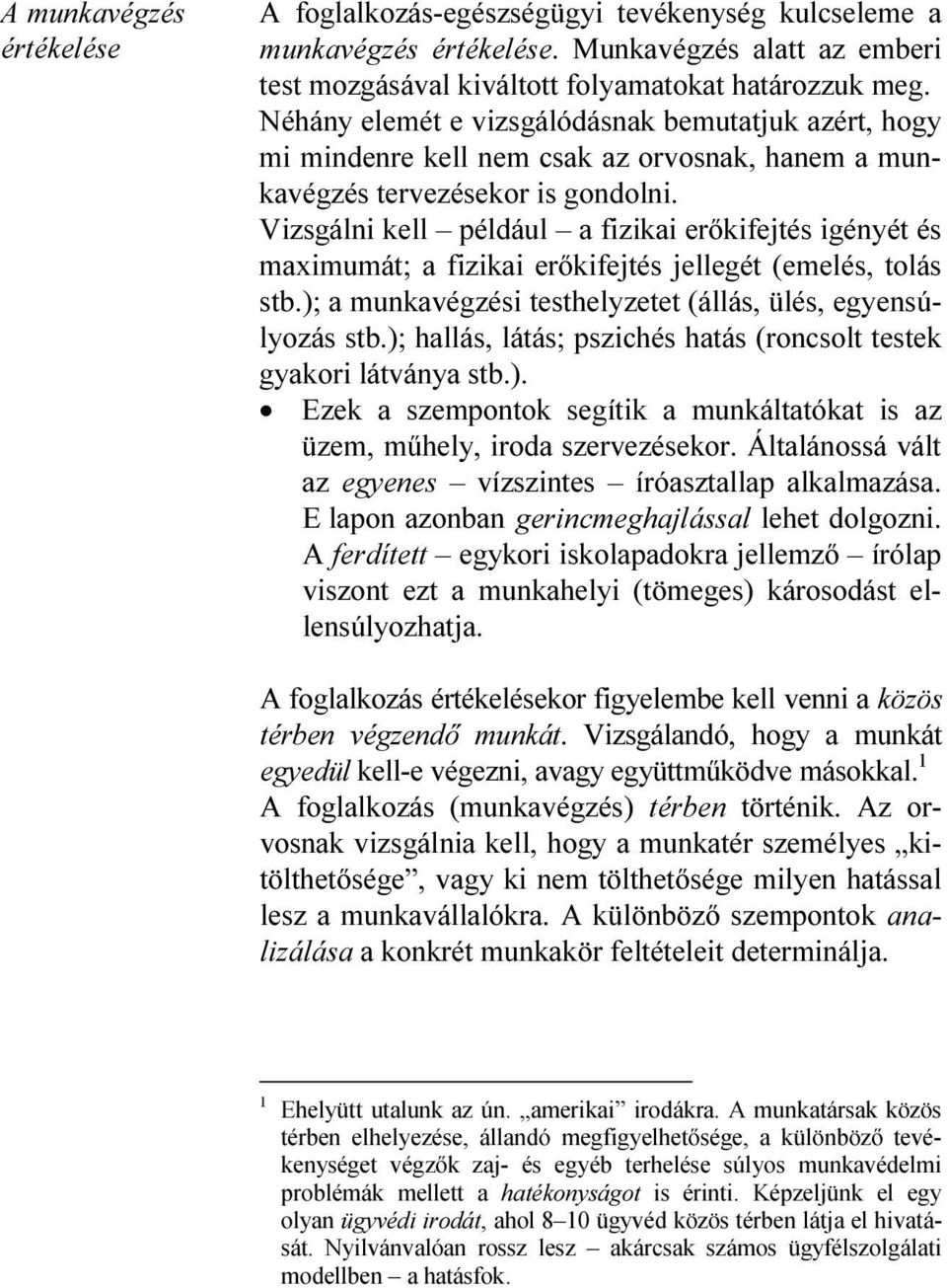 A munkavégzés értékelése

A foglalkozás-egészségügyi tevékenység kulcseleme a munkavégzés értékelése. Munkavégzés alatt az emberi test mozgásával kiváltott folyamatokat határozzuk meg. Néhány elemét e vizsgálódásnak bemutatjuk azért, hogy mi mindenre kell nem csak az orvosnak, hanem a munkavégzés tervezésekor is gondolni.
Vizsgálni kell – például – a fizikai erőkifejtés igényét és maximumát; a fizikai erőkifejtés jellegét (emelés, tolás stb.); a munkavégzési testhelyzetet (állás, ülés, egyensúlyozás stb.); hallás, látás; pszichés hatás (roncsolt testek gyakori látványa stb.).

• Ezek a szempontok segítik a munkáltatókat is az üzem, műhely, iroda szervezésekor. Általánossá vált az egyenes – vízszintes – íróasztallap alkalmazása. E lapon azonban gerincmeghajlással lehet dolgozni. A ferdített – egykori iskolapadokra jellemző – írólap viszont ezt a munkahelyi (tömeges) károsodást ellensúlyozhatja.

A foglalkozás értékelésekor figyelembe kell venni a közös térben végzendő munkát. Vizsgálandó, hogy a munkát egyedül kell-e végezni, avagy együttműködve másokkal.$^1$ A foglalkozás (munkavégzés) térben történik. Az orvosnak vizsgálnia kell, hogy a munkatér személyes „kitölthetősége”, vagy ki nem tölthetősége milyen hatással lesz a munkavállalókra. A különböző szempontok analizálása a konkrét munkakör feltételeit determinálja.

$^1$ Ehelyütt utalunk az ún. „amerikai” irodákra. A munkatársak közös térben elhelyezése, állandó megfigyelhetősége, a különböző tevékenységet végzők zaj- és egyéb terhelése súlyos munkavédelmi problémák mellett a hatékonyságot is érinti. Képzeljünk el egy olyan ügyvédi irodát, ahol 8–10 ügyvéd közös térben látja el hivatását. Nyilvánvalóan rossz lesz – akárcsak számos ügyfélszolgálati modellben – a hatásfok.